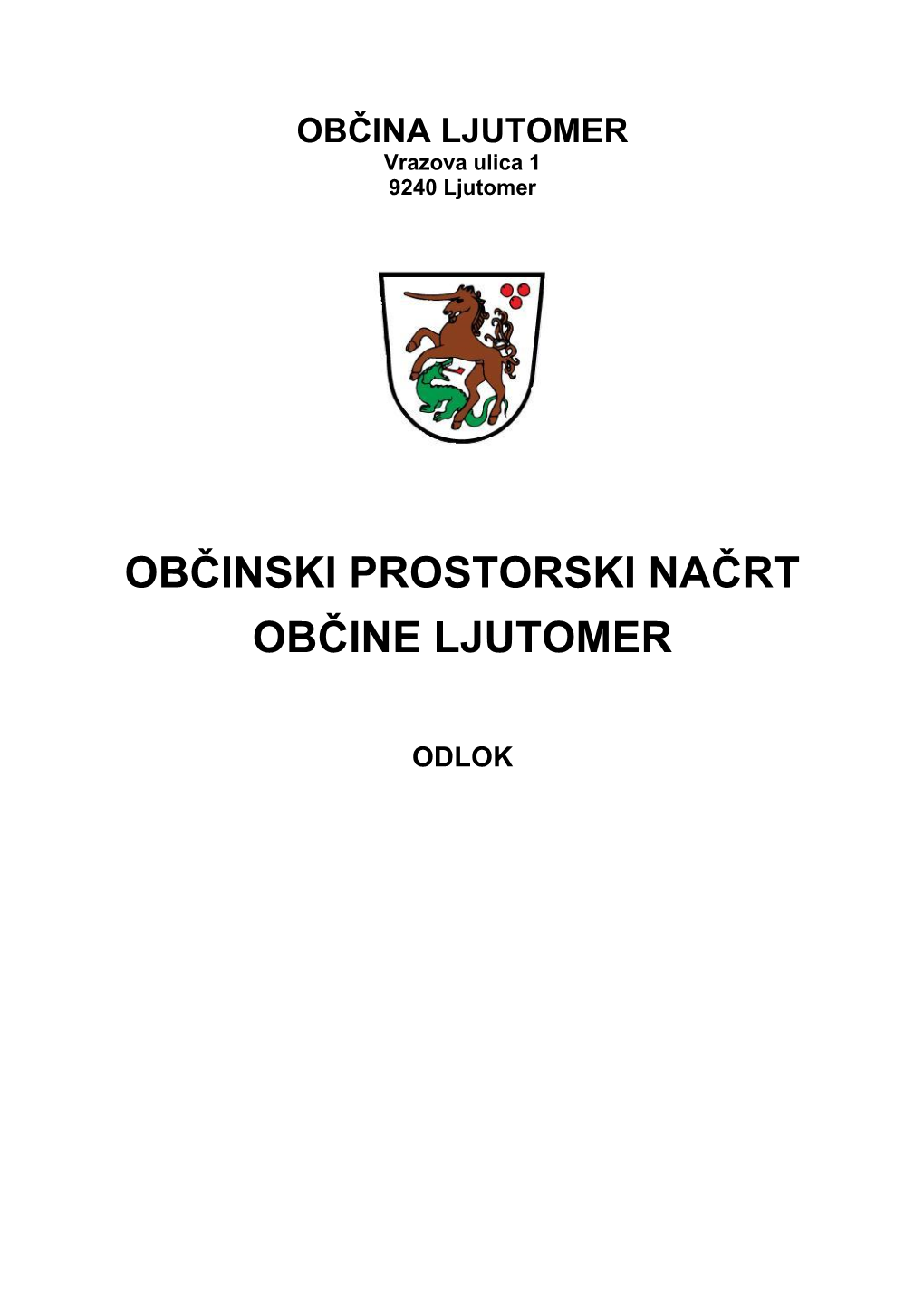 OBČINA LJUTOMER
Vrazova ulica 1
9240 Ljutomer

OBČINSKI PROSTORSKI NAČRT
OBČINE LJUTOMER

ODLOK